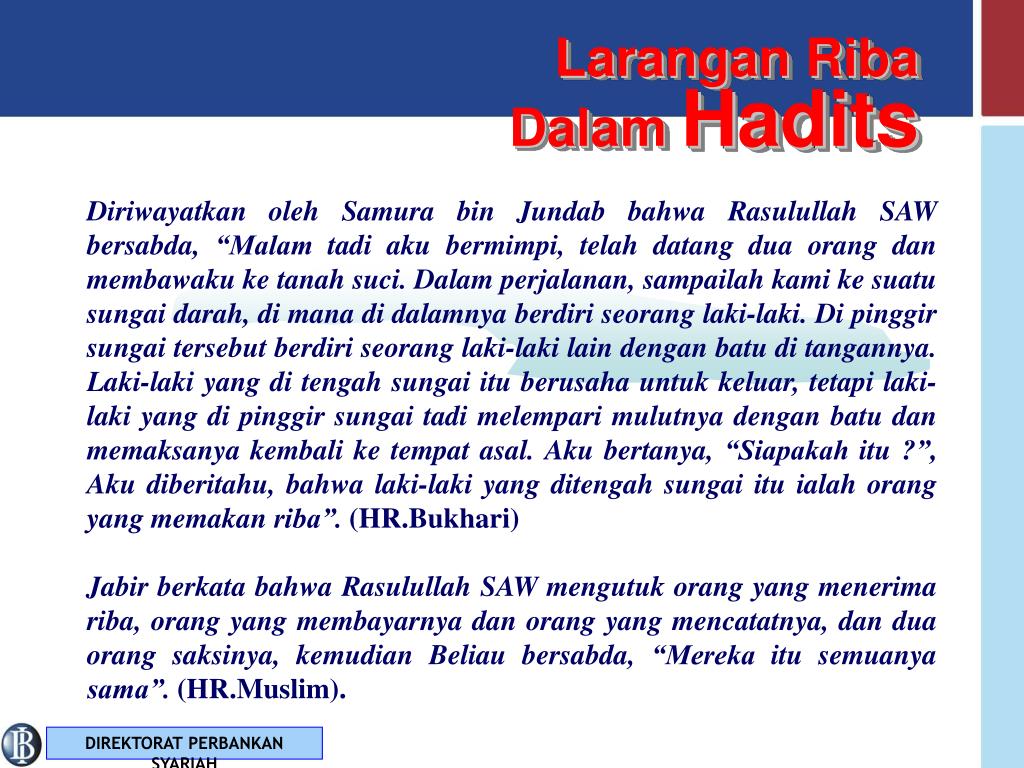 Larangan Riba
Dalam Hadits

Diriwayatkan oleh Samura bin Jundab bahwa Rasulullah SAW bersabda, “Malam tadi aku bermimpi, telah datang dua orang dan membawaku ke tanah suci. Dalam perjalanan, sampailah kami ke suatu sungai darah, di mana di dalamnya berdiri seorang laki-laki. Di pinggir sungai tersebut berdiri seorang laki-laki lain dengan batu di tangannya. Laki-laki yang di tengah sungai itu berusaha untuk keluar, tetapi laki-laki yang di pinggir sungai tadi melempari mulutnya dengan batu dan memaksanya kembali ke tempat asal. Aku bertanya, “Siapakah itu ?”, Aku diberitahu, bahwa laki-laki yang ditengah sungai itu ialah orang yang memakan riba”. (HR.Bukhari)

Jabir berkata bahwa Rasulullah SAW mengutuk orang yang menerima riba, orang yang membayarnya dan orang yang mencatatnya, dan dua orang saksinya, kemudian Beliau bersabda, “Mereka itu semuanya sama”. (HR.Muslim).

DIREKTORAT PERBANKAN SYARIAH